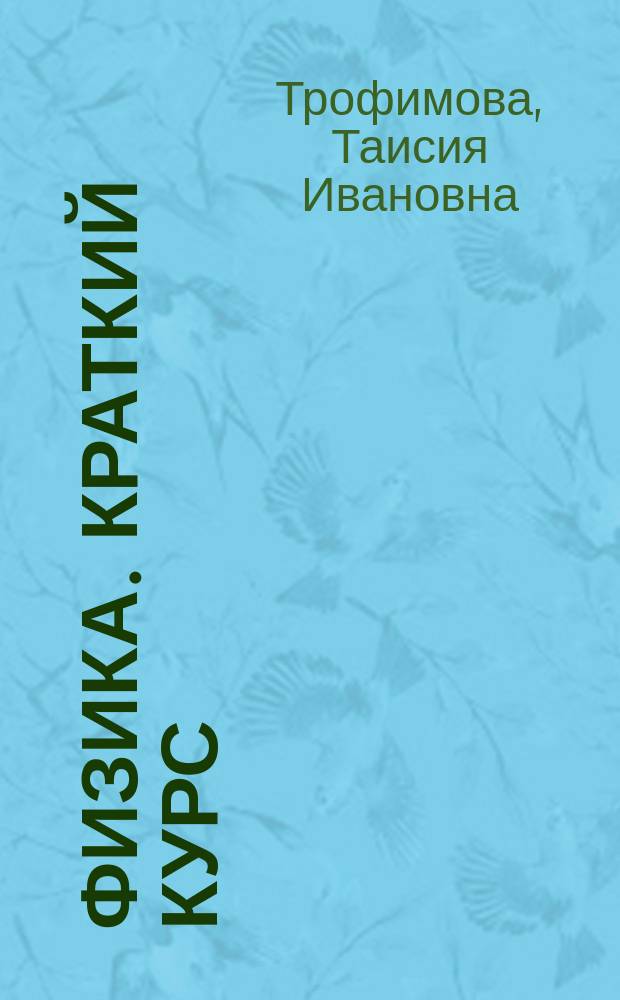 Трофимова, Таисия Ивановна

ФИЗИКА. КРАТКИЙ КУРС